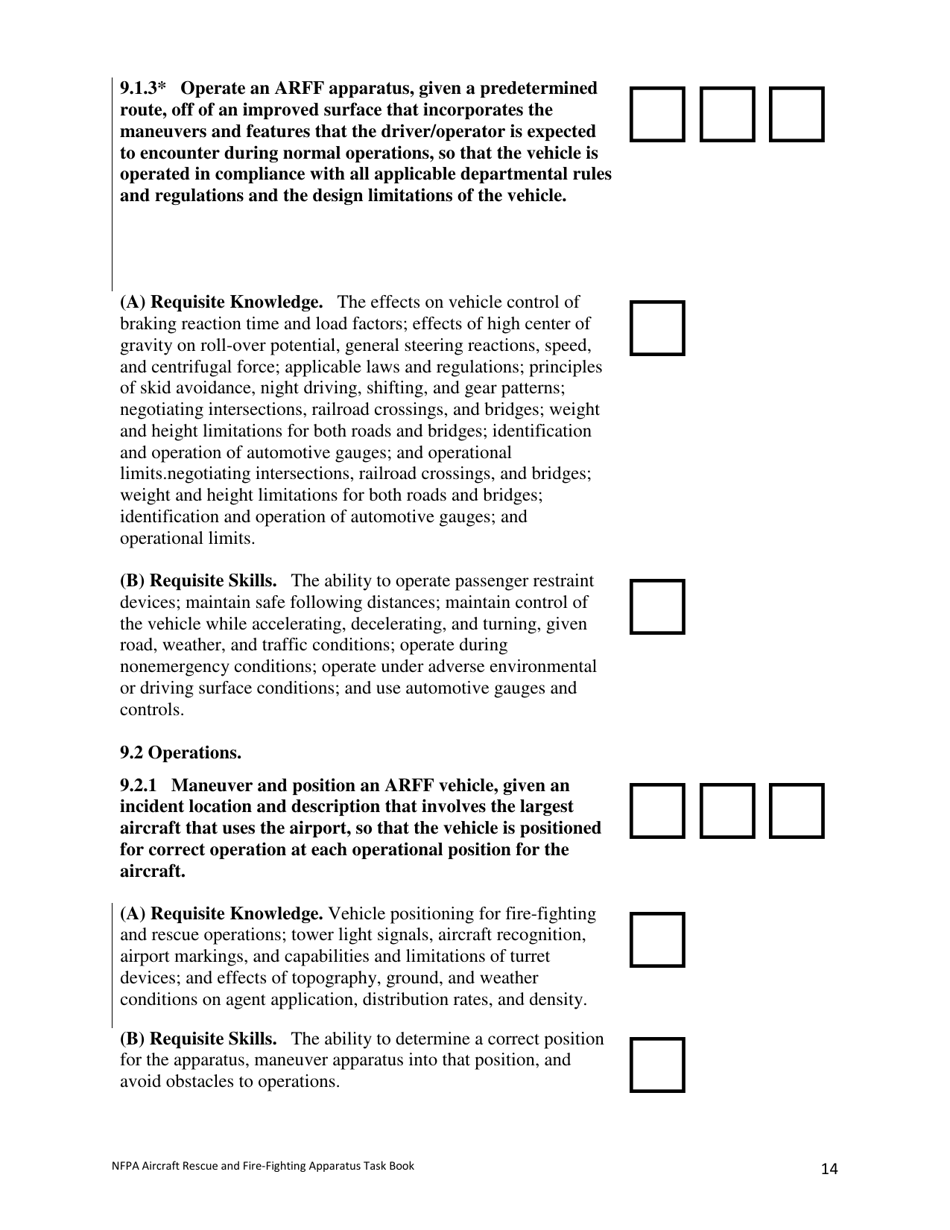 9.1.3* Operate an ARFF apparatus, given a predetermined route, off of an improved surface that incorporates the maneuvers and features that the driver/operator is expected to encounter during normal operations, so that the vehicle is operated in compliance with all applicable departmental rules and regulations and the design limitations of the vehicle.

(A) Requisite Knowledge. The effects on vehicle control of braking reaction time and load factors; effects of high center of gravity on roll-over potential, general steering reactions, speed, and centrifugal force; applicable laws and regulations; principles of skid avoidance, night driving, shifting, and gear patterns; negotiating intersections, railroad crossings, and bridges; weight and height limitations for both roads and bridges; identification and operation of automotive gauges; and operational limits.negotiating intersections, railroad crossings, and bridges; weight and height limitations for both roads and bridges; identification and operation of automotive gauges; and operational limits.

(B) Requisite Skills. The ability to operate passenger restraint devices; maintain safe following distances; maintain control of the vehicle while accelerating, decelerating, and turning, given road, weather, and traffic conditions; operate during nonemergency conditions; operate under adverse environmental or driving surface conditions; and use automotive gauges and controls.

9.2 Operations.

9.2.1 Maneuver and position an ARFF vehicle, given an incident location and description that involves the largest aircraft that uses the airport, so that the vehicle is positioned for correct operation at each operational position for the aircraft.

(A) Requisite Knowledge. Vehicle positioning for fire-fighting and rescue operations; tower light signals, aircraft recognition, airport markings, and capabilities and limitations of turret devices; and effects of topography, ground, and weather conditions on agent application, distribution rates, and density.

(B) Requisite Skills. The ability to determine a correct position for the apparatus, maneuver apparatus into that position, and avoid obstacles to operations.

NFPA Aircraft Rescue and Fire-Fighting Apparatus Task Book

14